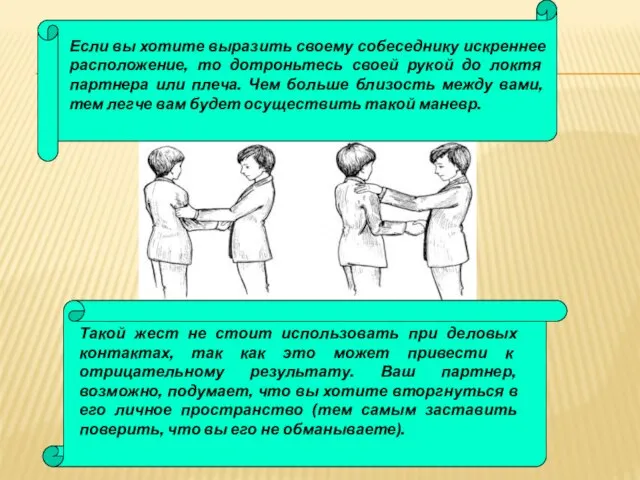 Если вы хотите выразить своему собеседнику искреннее расположение, то дотроньтесь своей рукой до локтя партнера или плеча. Чем больше близость между вами, тем легче вам будет осуществить такой маневр.

Такой жест не стоит использовать при деловых контактах, так как это может привести к отрицательному результату. Ваш партнер, возможно, подумает, что вы хотите вторгнуться в его личное пространство (тем самым заставить поверить, что вы его не обманываете).